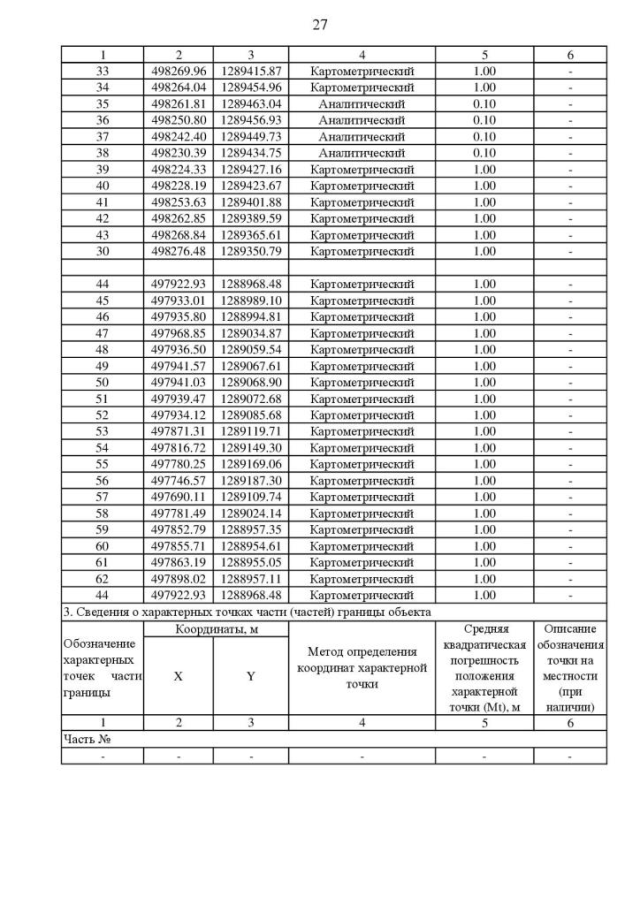 27

| 1 | 2 | 3 | 4 | 5 | 6 |
|---|---|---|---|---|---|
| 33 | 498269.96 | 1289415.87 | Картометрический | 1.00 | - |
| 34 | 498264.04 | 1289454.96 | Картометрический | 1.00 | - |
| 35 | 498261.81 | 1289463.04 | Аналитический | 0.10 | - |
| 36 | 498250.80 | 1289456.93 | Аналитический | 0.10 | - |
| 37 | 498242.40 | 1289449.73 | Аналитический | 0.10 | - |
| 38 | 498230.39 | 1289434.75 | Аналитический | 0.10 | - |
| 39 | 498224.33 | 1289427.16 | Картометрический | 1.00 | - |
| 40 | 498228.19 | 1289423.67 | Картометрический | 1.00 | - |
| 41 | 498253.63 | 1289401.88 | Картометрический | 1.00 | - |
| 42 | 498262.85 | 1289389.59 | Картометрический | 1.00 | - |
| 43 | 498268.84 | 1289365.61 | Картометрический | 1.00 | - |
| 30 | 498276.48 | 1289350.79 | Картометрический | 1.00 | - |
| | | | | | |
| 44 | 497922.93 | 1288968.48 | Картометрический | 1.00 | - |
| 45 | 497933.01 | 1288989.10 | Картометрический | 1.00 | - |
| 46 | 497935.80 | 1288994.81 | Картометрический | 1.00 | - |
| 47 | 497968.85 | 1289034.87 | Картометрический | 1.00 | - |
| 48 | 497936.50 | 1289059.54 | Картометрический | 1.00 | - |
| 49 | 497941.57 | 1289067.61 | Картометрический | 1.00 | - |
| 50 | 497941.03 | 1289068.90 | Картометрический | 1.00 | - |
| 51 | 497939.47 | 1289072.68 | Картометрический | 1.00 | - |
| 52 | 497934.12 | 1289085.68 | Картометрический | 1.00 | - |
| 53 | 497871.31 | 1289119.71 | Картометрический | 1.00 | - |
| 54 | 497816.72 | 1289149.30 | Картометрический | 1.00 | - |
| 55 | 497780.25 | 1289169.06 | Картометрический | 1.00 | - |
| 56 | 497746.57 | 1289187.30 | Картометрический | 1.00 | - |
| 57 | 497690.11 | 1289109.74 | Картометрический | 1.00 | - |
| 58 | 497781.49 | 1289024.14 | Картометрический | 1.00 | - |
| 59 | 497852.79 | 1288957.35 | Картометрический | 1.00 | - |
| 60 | 497855.71 | 1288954.61 | Картометрический | 1.00 | - |
| 61 | 497863.19 | 1288955.05 | Картометрический | 1.00 | - |
| 62 | 497898.02 | 1288957.11 | Картометрический | 1.00 | - |
| 44 | 497922.93 | 1288968.48 | Картометрический | 1.00 | - |

3. Сведения о характерных точках части (частей) границы объекта

| Обозначение характерных точек части границы | Координаты, м X | Координаты, м Y | Метод определения координат характерной точки | Средняя квадратическая погрешность положения характерной точки (Mt), м | Описание обозначения точки на местности (при наличии) |
|---|---|---|---|---|---|
| 1 | 2 | 3 | 4 | 5 | 6 |
| Часть № | | | | | |
| - | - | - | - | - | - |